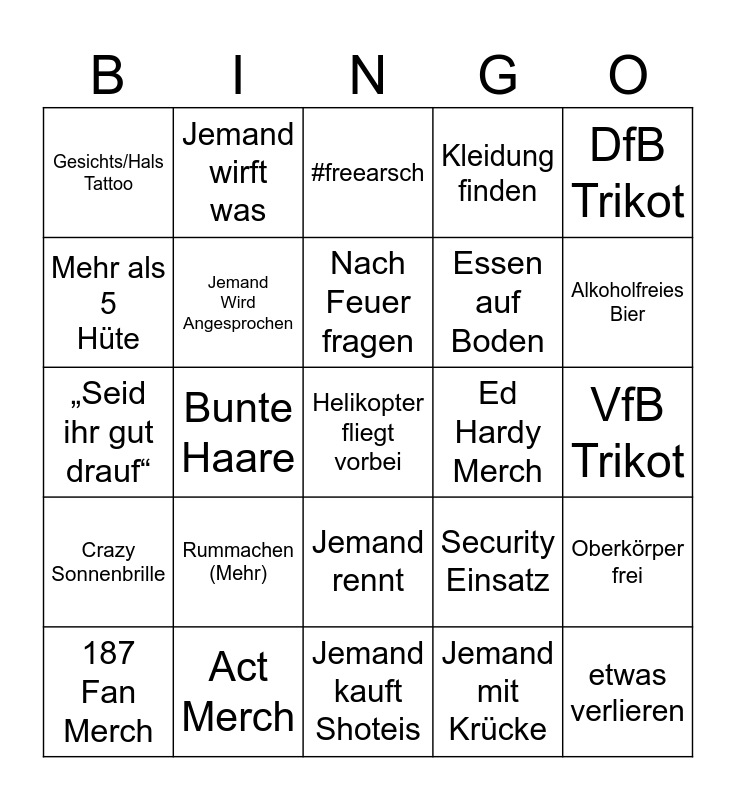 | B | I | N | G | O |
|---|---|---|---|---|
| Gesichts/Hals Tattoo | Jemand wirft was | #freearsch | Kleidung finden | DfB Trikot |
| Mehr als 5 Hüte | Jemand Wird Angesprochen | Nach Feuer fragen | Essen auf Boden | Alkoholfreies Bier |
| „Seid ihr gut drauf“ | Bunte Haare | Helikopter fliegt vorbei | Ed Hardy Merch | VfB Trikot |
| Crazy Sonnenbrille | Rummachen (Mehr) | Jemand rennt | Security Einsatz | Oberkörper frei |
| 187 Fan Merch | Act Merch | Jemand kauft Shoteis | Jemand mit Krücke | etwas verlieren |